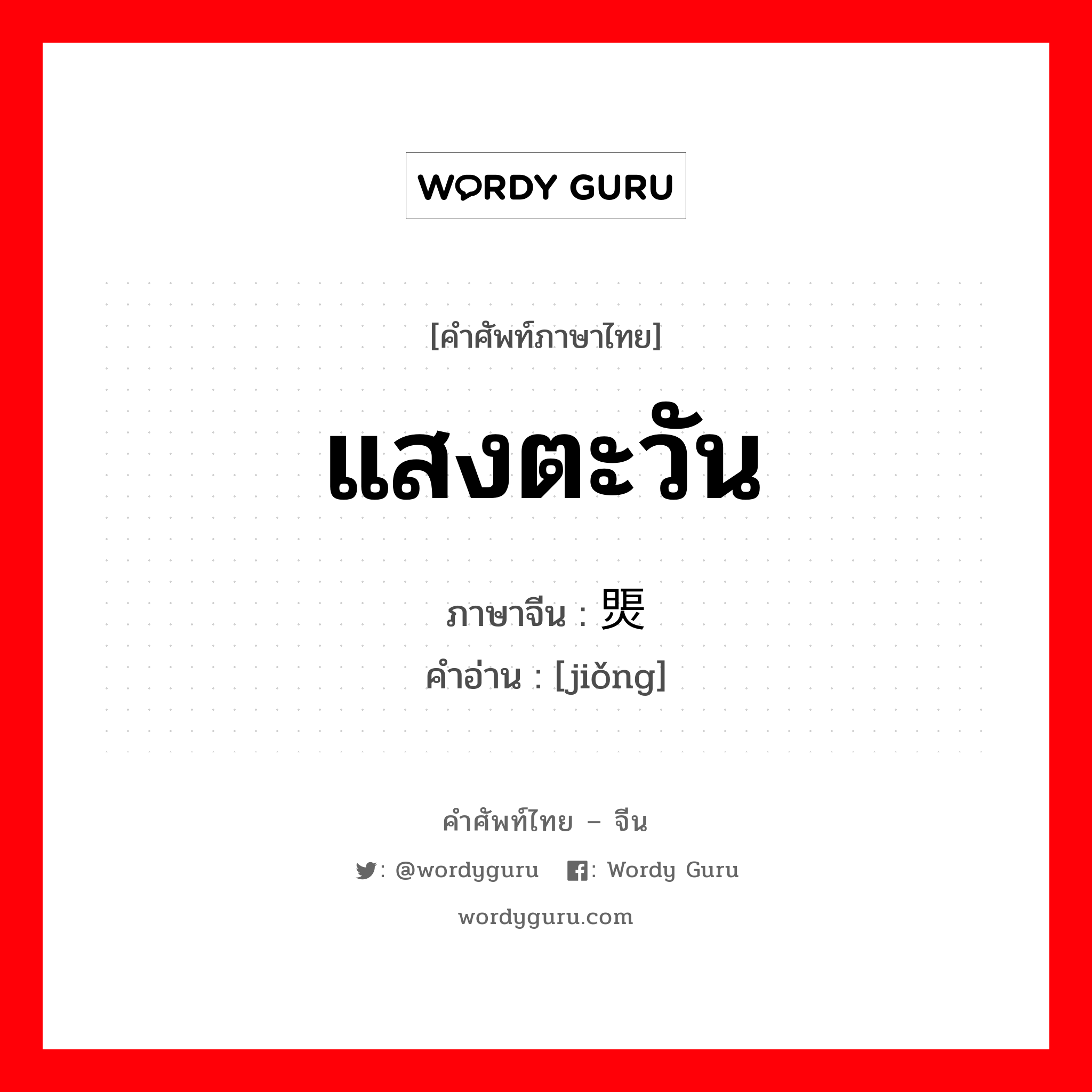 WORDY GURU

[คำศัพท์ภาษาไทย]

แสงตะวัน

ภาษาจีน : 煚

คำอ่าน : [jiǒng]

คำศัพท์ไทย – จีน

: @wordyguru : Wordy Guru

wordyguru.com